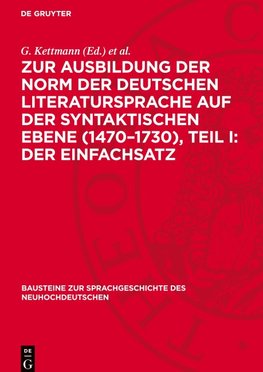 DE GRUYTER

G. Kettmann (Ed.) et al.

ZUR AUSBILDUNG DER NORM DER DEUTSCHEN LITERATURSPRACHE AUF DER SYNTAKTISCHEN EBENE (1470–1730), TEIL I: DER EINFACHSATZ

BAUSTEINE ZUR SPRACHGESCHICHTE DES NEUHOCHDEUTSCHEN

DE G